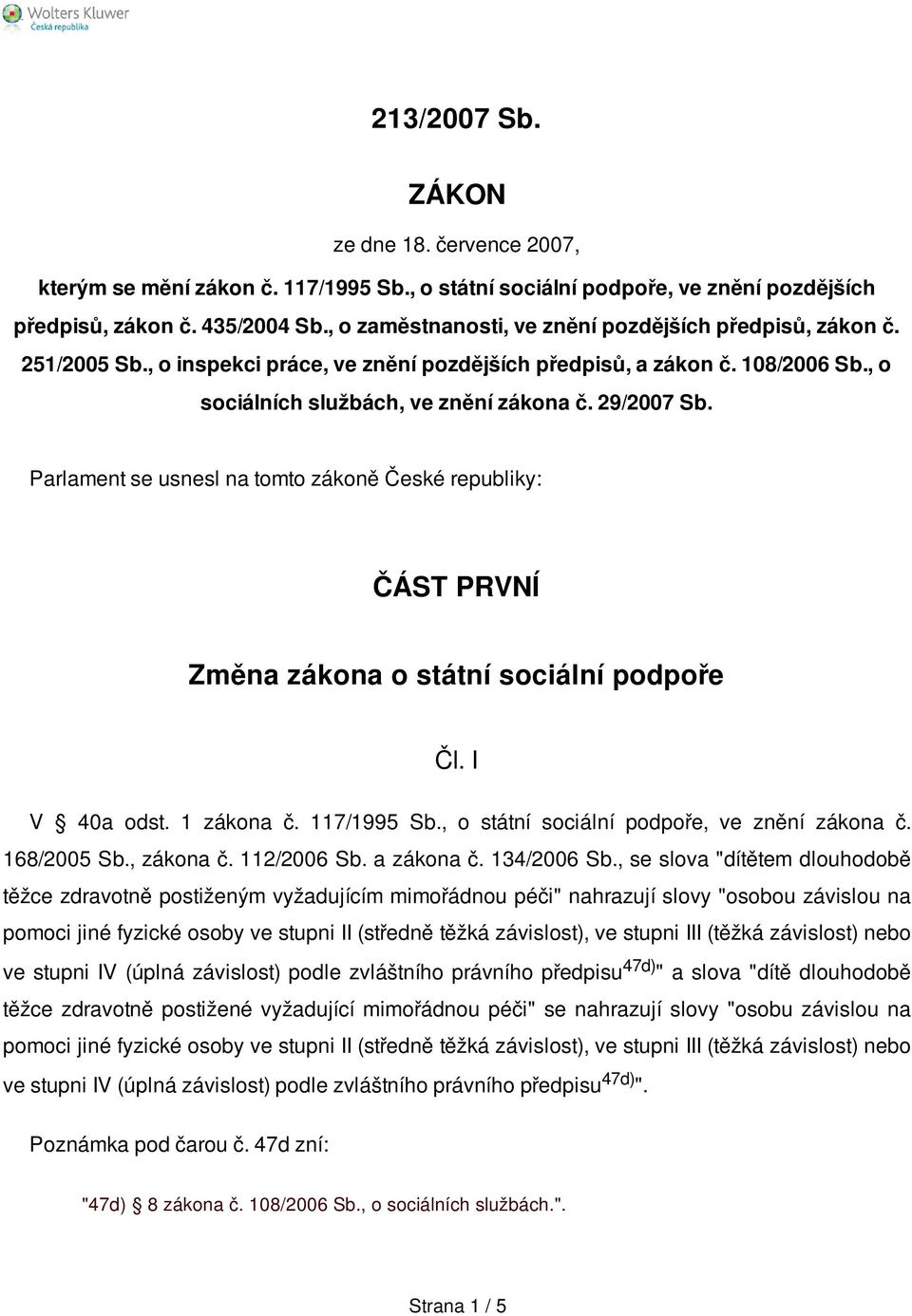 Wolters Kluwer
Česká republika

213/2007 Sb.

ZÁKON

ze dne 18. července 2007,

kterým se mění zákon č. 117/1995 Sb., o státní sociální podpoře, ve znění pozdějších předpisů, zákon č. 435/2004 Sb., o zaměstnanosti, ve znění pozdějších předpisů, zákon č. 251/2005 Sb., o inspekci práce, ve znění pozdějších předpisů, a zákon č. 108/2006 Sb., o sociálních službách, ve znění zákona č. 29/2007 Sb.

Parlament se usnesl na tomto zákoně České republiky:

ČÁST PRVNÍ

Změna zákona o státní sociální podpoře

Čl. I

V § 40a odst. 1 zákona č. 117/1995 Sb., o státní sociální podpoře, ve znění zákona č. 168/2005 Sb., zákona č. 112/2006 Sb. a zákona č. 134/2006 Sb., se slova "dítětem dlouhodobě těžce zdravotně postiženým vyžadujícím mimořádnou péči" nahrazují slovy "osobou závislou na pomoci jiné fyzické osoby ve stupni II (středně těžká závislost), ve stupni III (těžká závislost) nebo ve stupni IV (úplná závislost) podle zvláštního právního předpisu$^{47d)}$" a slova "dítě dlouhodobě těžce zdravotně postižené vyžadující mimořádnou péči" se nahrazují slovy "osobu závislou na pomoci jiné fyzické osoby ve stupni II (středně těžká závislost), ve stupni III (těžká závislost) nebo ve stupni IV (úplná závislost) podle zvláštního právního předpisu$^{47d)}$".

Poznámka pod čarou č. 47d zní:

"47d) § 8 zákona č. 108/2006 Sb., o sociálních službách.".

Strana 1 / 5